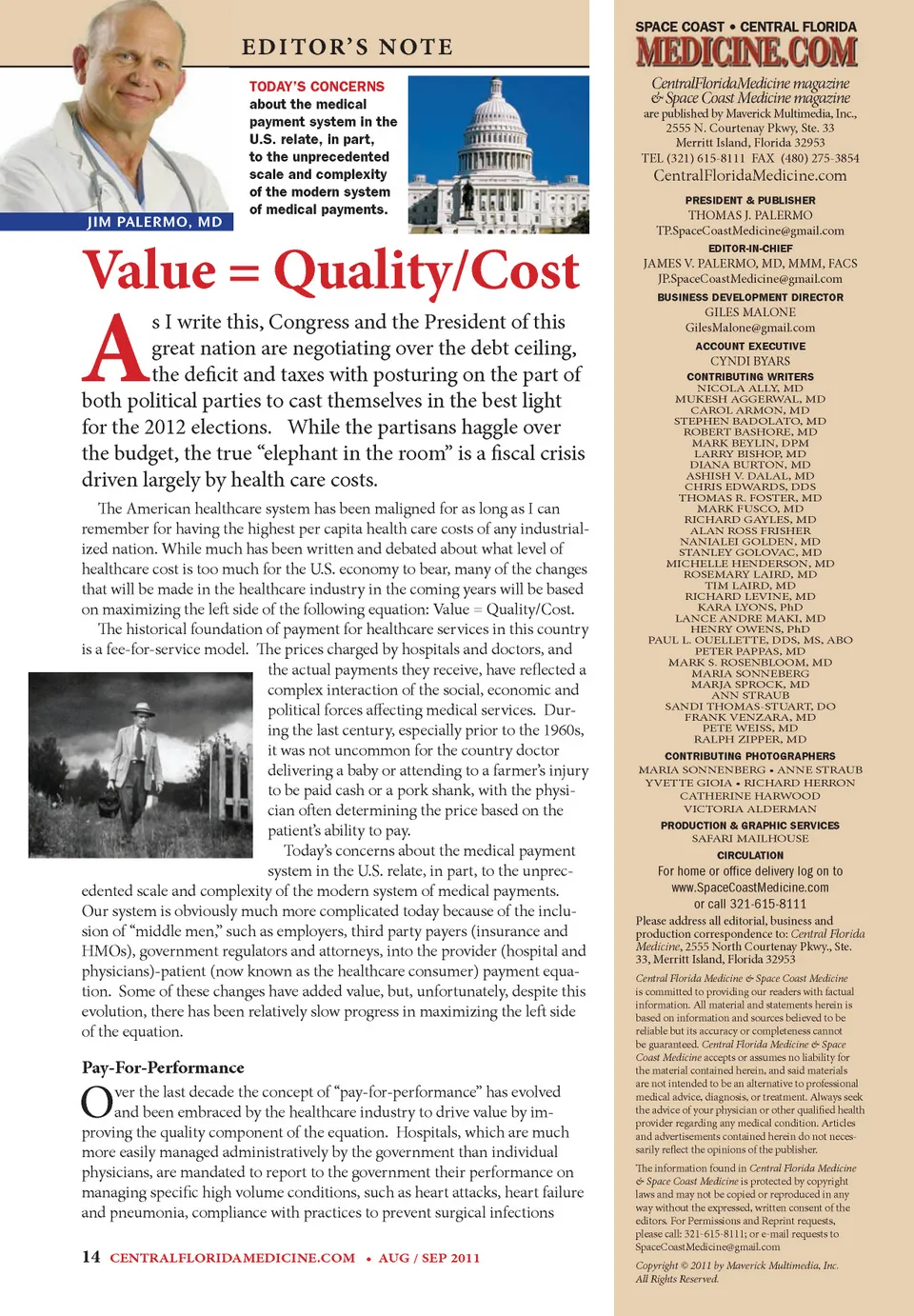 EDITOR'S NOTE

JIM PALERMO, MD

TODAY'S CONCERNS about the medical payment system in the U.S. relate, in part, to the unprecedented scale and complexity of the modern system of medical payments.

Value = Quality/Cost

As I write this, Congress and the President of this great nation are negotiating over the debt ceiling, the deficit and taxes with posturing on the part of both political parties to cast themselves in the best light for the 2012 elections. While the partisans haggle over the budget, the true "elephant in the room" is a fiscal crisis driven largely by health care costs.

The American healthcare system has been maligned for as long as I can remember for having the highest per capita health care costs of any industrialized nation. While much has been written and debated about what level of healthcare cost is too much for the U.S. economy to bear, many of the changes that will be made in the healthcare industry in the coming years will be based on maximizing the left side of the following equation: Value = Quality/Cost.

The historical foundation of payment for healthcare services in this country is a fee-for-service model. The prices charged by hospitals and doctors, and the actual payments they receive, have reflected a complex interaction of the social, economic and political forces affecting medical services. During the last century, especially prior to the 1960s, it was not uncommon for the country doctor delivering a baby or attending to a farmer's injury to be paid cash or a pork shank, with the physician often determining the price based on the patient's ability to pay.

Today's concerns about the medical payment system in the U.S. relate, in part, to the unprecedented scale and complexity of the modern system of medical payments. Our system is obviously much more complicated today because of the inclusion of "middle men," such as employers, third party payers (insurance and HMOs), government regulators and attorneys, into the provider (hospital and physicians)-patient (now known as the healthcare consumer) payment equation. Some of these changes have added value, but, unfortunately, despite this evolution, there has been relatively slow progress in maximizing the left side of the equation.

Pay-For-Performance

Over the last decade the concept of "pay-for-performance" has evolved and been embraced by the healthcare industry to drive value by improving the quality component of the equation. Hospitals, which are much more easily managed administratively by the government than individual physicians, are mandated to report to the government their performance on managing specific high volume conditions, such as heart attacks, heart failure and pneumonia, compliance with practices to prevent surgical infections

14 CENTRALFLORIDAMEDICINE.COM • AUG / SEP 2011

SPACE COAST • CENTRAL FLORIDA
MEDICINE.COM

CentralFloridaMedicine magazine & Space Coast Medicine magazine are published by Maverick Multimedia, Inc., 2555 N. Courtenay Pkwy, Ste. 33 Merritt Island, Florida 32953
TEL (321) 615-8111 FAX (480) 275-3854
CentralFloridaMedicine.com

PRESIDENT & PUBLISHER
THOMAS J. PALERMO
TP.SpaceCoastMedicine@gmail.com

EDITOR-IN-CHIEF
JAMES V. PALERMO, MD, MMM, FACS
JP.SpaceCoastMedicine@gmail.com

BUSINESS DEVELOPMENT DIRECTOR
GILES MALONE
GilesMalone@gmail.com

ACCOUNT EXECUTIVE
CYNDI BYARS

CONTRIBUTING WRITERS
NICOLA ALLY, MD
MUKESH AGGERWAL, MD
CAROL ARMON, MD
STEPHEN BADOLATO, MD
ROBERT BASHORE, MD
MARK BEYLIN, DPM
LARRY BISHOP, MD
DIANA BURTON, MD
ASHISH V. DALAL, MD
CHRIS EDWARDS, DDS
THOMAS R. FOSTER, MD
MARK FUSCO, MD
RICHARD GAYLES, MD
ALAN ROSS FRISHER
NANIALEI GOLDEN, MD
STANLEY GOLOVAC, MD
MICHELLE HENDERSON, MD
ROSEMARY LAIRD, MD
TIM LAIRD, MD
RICHARD LEVINE, MD
KARA LYONS, PhD
LANCE ANDRE MAKI, MD
HENRY OWENS, PhD
PAUL L. OUELLETTE, DDS, MS, ABO
PETER PAPPAS, MD
MARK S. ROSENBLOOM, MD
MARIA SONNEBERG
MARJA SPROCK, MD
ANN STRAUB
SANDI THOMAS-STUART, DO
FRANK VENZARA, MD
PETE WEISS, MD
RALPH ZIPPER, MD

CONTRIBUTING PHOTOGRAPHERS
MARIA SONNENBERG • ANNE STRAUB
YVETTE GIOIA • RICHARD HERRON
CATHERINE HARWOOD
VICTORIA ALDERMAN

PRODUCTION & GRAPHIC SERVICES
SAFARI MAILHOUSE

CIRCULATION
For home or office delivery log on to www.SpaceCoastMedicine.com or call 321-615-8111

Please address all editorial, business and production correspondence to: Central Florida Medicine, 2555 North Courtenay Pkwy., Ste. 33, Merritt Island, Florida 32953

Central Florida Medicine & Space Coast Medicine is committed to providing our readers with factual information. All material and statements herein is based on information and sources believed to be reliable but its accuracy or completeness cannot be guaranteed. Central Florida Medicine & Space Coast Medicine accepts or assumes no liability for the material contained herein, and said materials are not intended to be an alternative to professional medical advice, diagnosis, or treatment. Always seek the advice of your physician or other qualified health provider regarding any medical condition. Articles and advertisements contained herein do not necessarily reflect the opinions of the publisher.

The information found in Central Florida Medicine & Space Coast Medicine is protected by copyright laws and may not be copied or reproduced in any way without the expressed, written consent of the editors. For Permissions and Reprint requests, please call: 321-615-8111; or e-mail requests to SpaceCoastMedicine@gmail.com

Copyright © 2011 by Maverick Multimedia, Inc. All Rights Reserved.